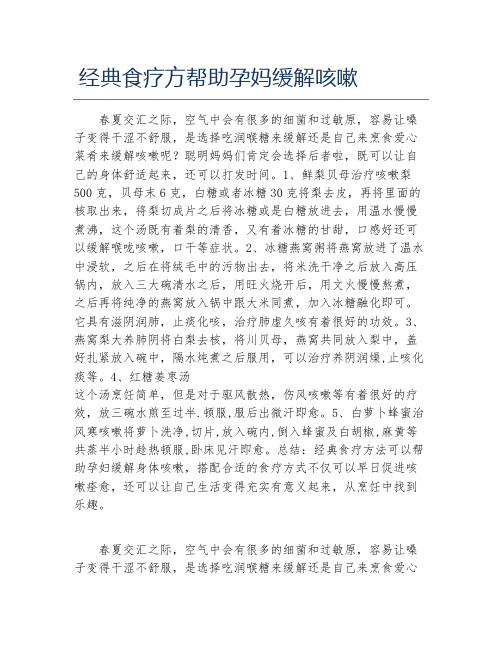 经典食疗方帮助孕妈缓解咳嗽

春夏交汇之际，空气中会有很多的细菌和过敏原，容易让嗓子变得干涩不舒服，是选择吃润喉糖来缓解还是自己来烹食爱心菜肴来缓解咳嗽呢？聪明妈妈们肯定会选择后者啦，既可以让自己的身体舒适起来，还可以打发时间。1、鲜梨贝母治疗咳嗽梨500克，贝母末6克，白糖或者冰糖30克将梨去皮，再将里面的核取出来，将梨切成片之后将冰糖或是白糖放进去，用温水慢慢煮沸，这个汤既有着梨的清香，又有着冰糖的甘甜，口感好还可以缓解喉咙咳嗽，口干等症状。2、冰糖燕窝粥将燕窝放进了温水中浸软，之后在将绒毛中的污物出去，将米洗干净之后放入高压锅内，放入三大碗清水之后，用旺火烧开后，用文火慢慢熬煮，之后再将纯净的燕窝放入锅中跟大米同煮，加入冰糖融化即可。它具有滋阴润肺，止痰化咳，治疗肺虚久咳有着很好的功效。3、燕窝梨大养肺阴将白梨去核，将川贝母，燕窝共同放入梨中，盖好扎紧放入碗中，隔水炖煮之后服用，可以治疗养阴润燥,止咳化痰等。4、红糖姜枣汤
这个汤烹饪简单，但是对于驱风散热，伤风咳嗽等有着很好的疗效，放三碗水煎至过半.顿服,服后出微汗即愈。5、白萝卜蜂蜜治风寒咳嗽将萝卜洗净,切片,放入碗内,倒入蜂蜜及白胡椒,麻黄等共蒸半小时趁热顿服,卧床见汗即愈。总结：经典食疗方法可以帮助孕妇缓解身体咳嗽，搭配合适的食疗方式不仅可以早日促进咳嗽痊愈，还可以让自己生活变得充实有意义起来，从烹饪中找到乐趣。

春夏交汇之际，空气中会有很多的细菌和过敏原，容易让嗓子变得干涩不舒服，是选择吃润喉糖来缓解还是自己来烹食爱心